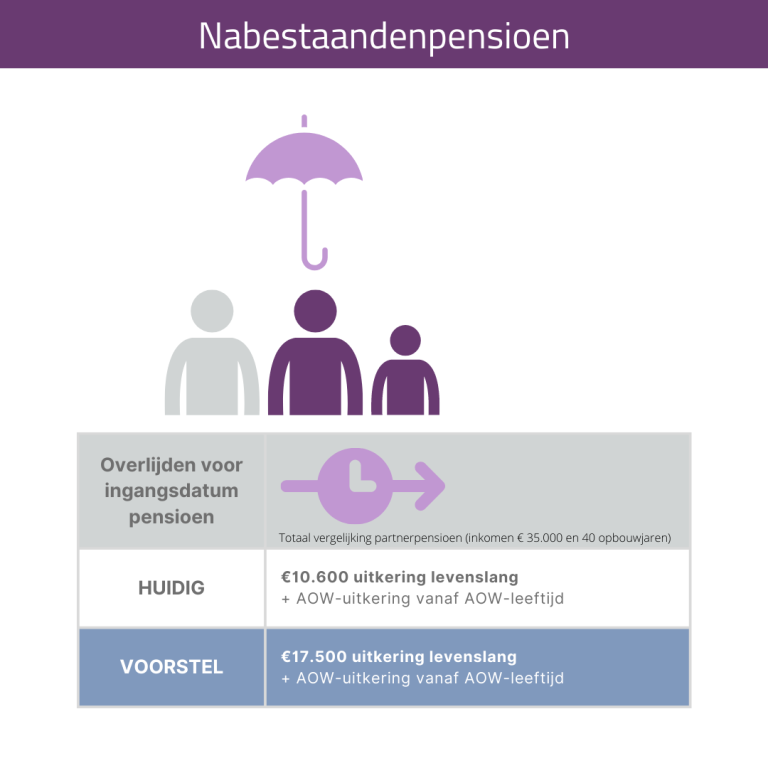 Nabestaandenpensioen

| Overlijden voor ingangsdatum pensioen | Totaal vergelijking partnerpensioen (inkomen € 35.000 en 40 opbouwjaren) |
|---|---|
| HUIDIG | €10.600 uitkering levenslang + AOW-uitkering vanaf AOW-leeftijd |
| VOORSTEL | €17.500 uitkering levenslang + AOW-uitkering vanaf AOW-leeftijd |